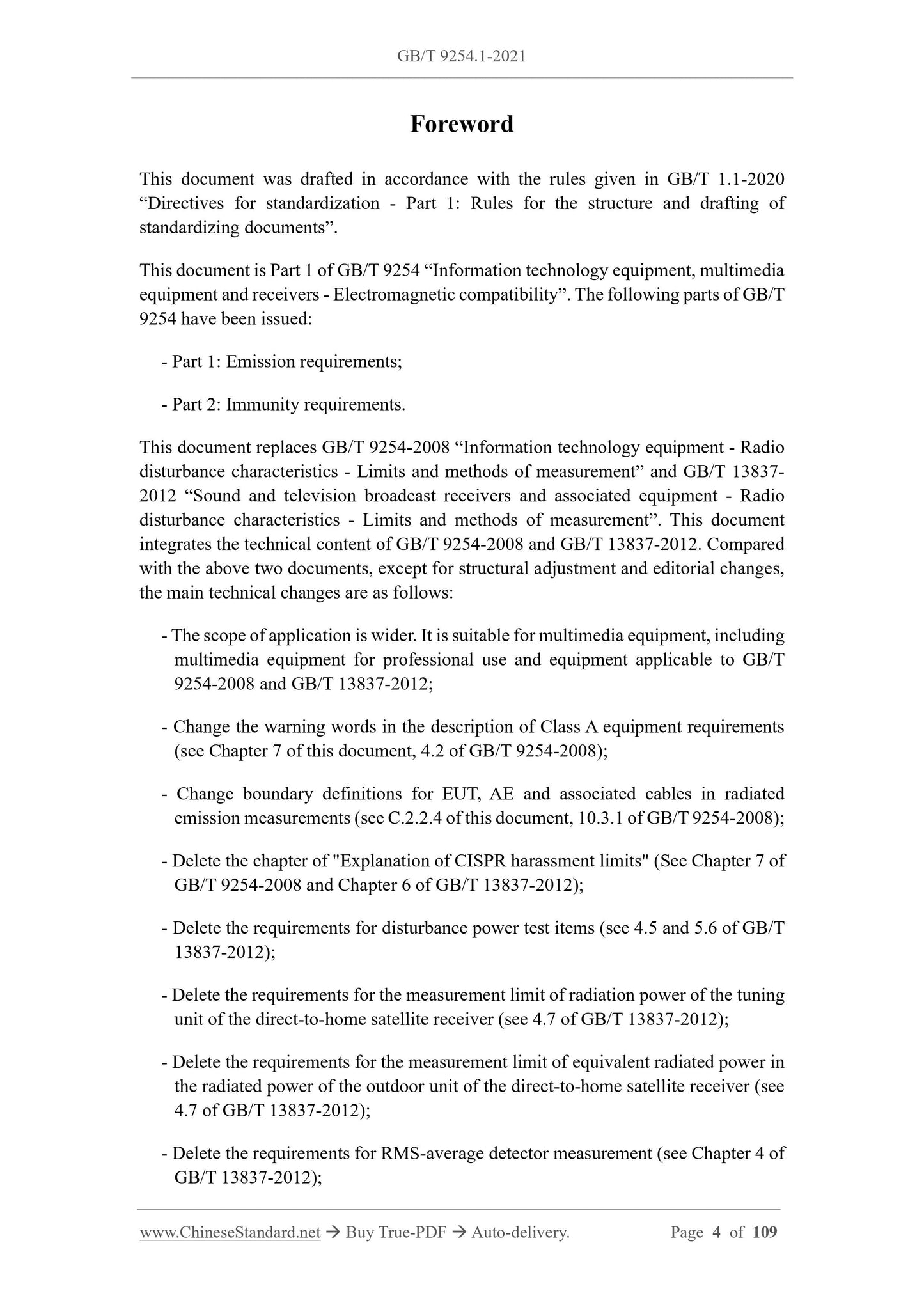 GB/T 9254.1-2021

Foreword

This document was drafted in accordance with the rules given in GB/T 1.1-2020 “Directives for standardization - Part 1: Rules for the structure and drafting of standardizing documents”.

This document is Part 1 of GB/T 9254 “Information technology equipment, multimedia equipment and receivers - Electromagnetic compatibility”. The following parts of GB/T 9254 have been issued:

- Part 1: Emission requirements;

- Part 2: Immunity requirements.

This document replaces GB/T 9254-2008 “Information technology equipment - Radio disturbance characteristics - Limits and methods of measurement” and GB/T 13837-2012 “Sound and television broadcast receivers and associated equipment - Radio disturbance characteristics - Limits and methods of measurement”. This document integrates the technical content of GB/T 9254-2008 and GB/T 13837-2012. Compared with the above two documents, except for structural adjustment and editorial changes, the main technical changes are as follows:

- The scope of application is wider. It is suitable for multimedia equipment, including multimedia equipment for professional use and equipment applicable to GB/T 9254-2008 and GB/T 13837-2012;

- Change the warning words in the description of Class A equipment requirements (see Chapter 7 of this document, 4.2 of GB/T 9254-2008);

- Change boundary definitions for EUT, AE and associated cables in radiated emission measurements (see C.2.2.4 of this document, 10.3.1 of GB/T 9254-2008);

- Delete the chapter of "Explanation of CISPR harassment limits" (See Chapter 7 of GB/T 9254-2008 and Chapter 6 of GB/T 13837-2012);

- Delete the requirements for disturbance power test items (see 4.5 and 5.6 of GB/T 13837-2012);

- Delete the requirements for the measurement limit of radiation power of the tuning unit of the direct-to-home satellite receiver (see 4.7 of GB/T 13837-2012);

- Delete the requirements for the measurement limit of equivalent radiated power in the radiated power of the outdoor unit of the direct-to-home satellite receiver (see 4.7 of GB/T 13837-2012);

- Delete the requirements for RMS-average detector measurement (see Chapter 4 of GB/T 13837-2012);

www.ChineseStandard.net → Buy True-PDF → Auto-delivery. Page 4 of 109